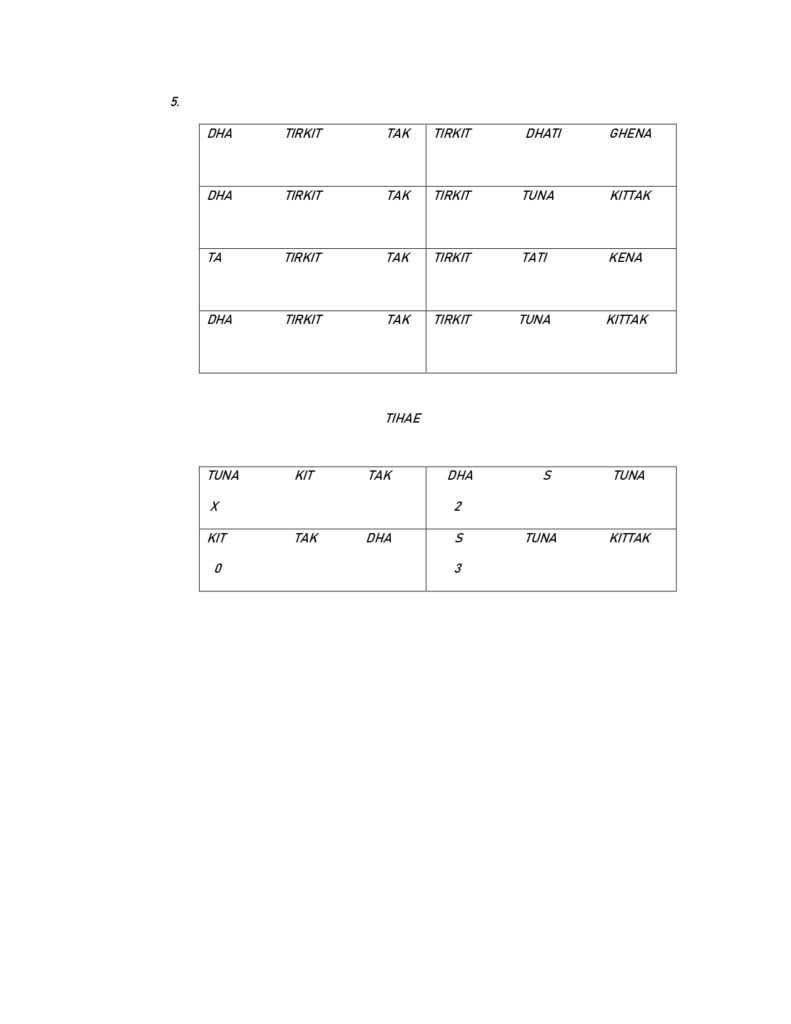 5.

| DHA TIRKIT TAK | TIRKIT DHATI GHENA |
|---|---|
| DHA TIRKIT TAK | TIRKIT TUNA KITTAK |
| TA TIRKIT TAK | TIRKIT TATI KENA |
| DHA TIRKIT TAK | TIRKIT TUNA KITTAK |

TIHAE

| TUNA KIT TAK X | DHA S TUNA 2 |
|---|---|
| KIT TAK DHA 0 | S TUNA KITTAK 3 |